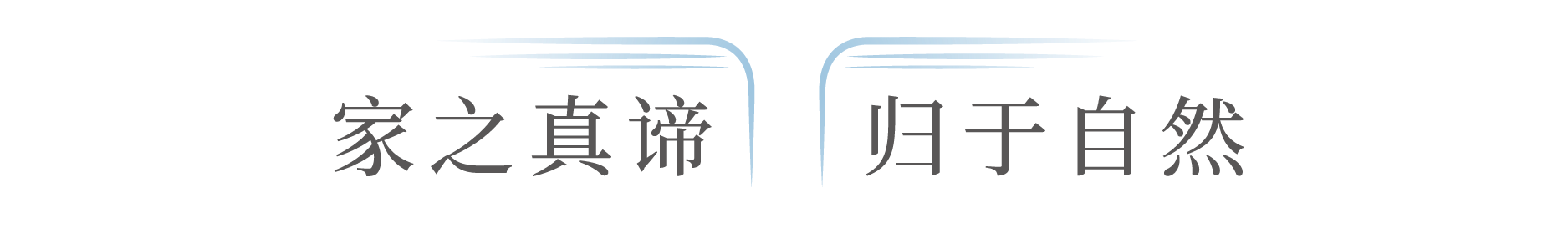 家之真谛 归于自然